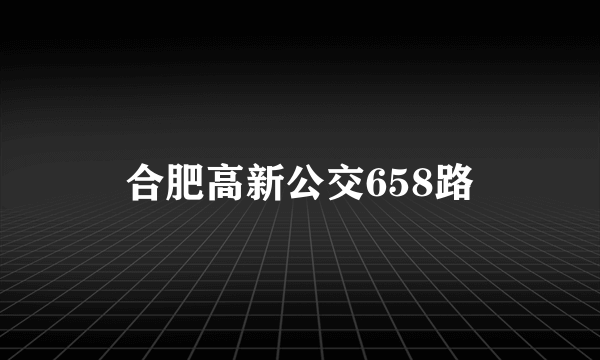 合肥高新公交658路